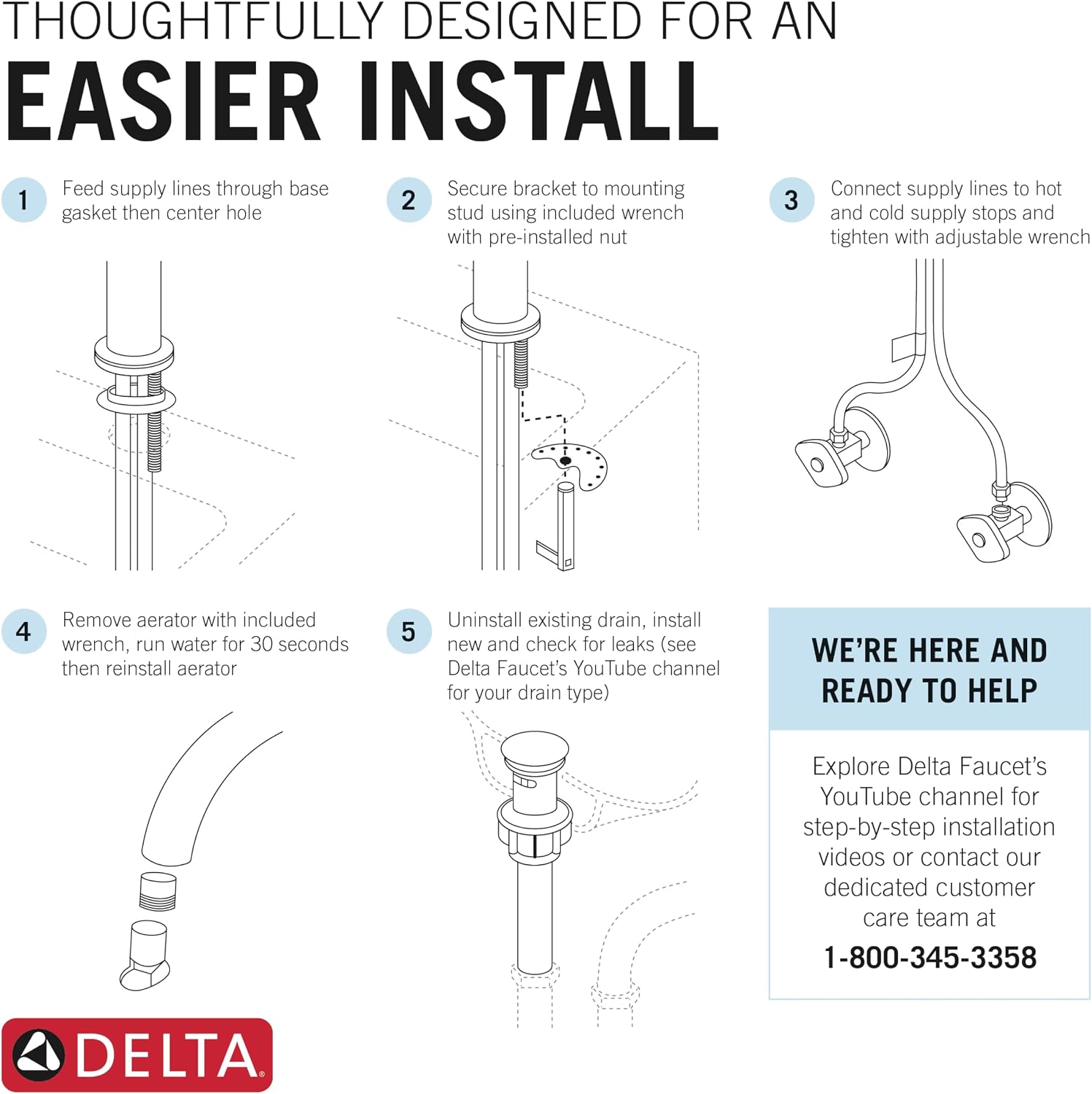 THOUGHTFULLY DESIGNED FOR AN

EASIER INSTALL

1 Feed supply lines through base gasket then center hole

2 Secure bracket to mounting stud using included wrench with pre-installed nut

3 Connect supply lines to hot and cold supply stops and tighten with adjustable wrench

4 Remove aerator with included wrench, run water for 30 seconds then reinstall aerator

5 Uninstall existing drain, install new and check for leaks (see Delta Faucet's YouTube channel for your drain type)

WE'RE HERE AND READY TO HELP

Explore Delta Faucet's YouTube channel for step-by-step installation videos or contact our dedicated customer care team at

1-800-345-3358

DELTA